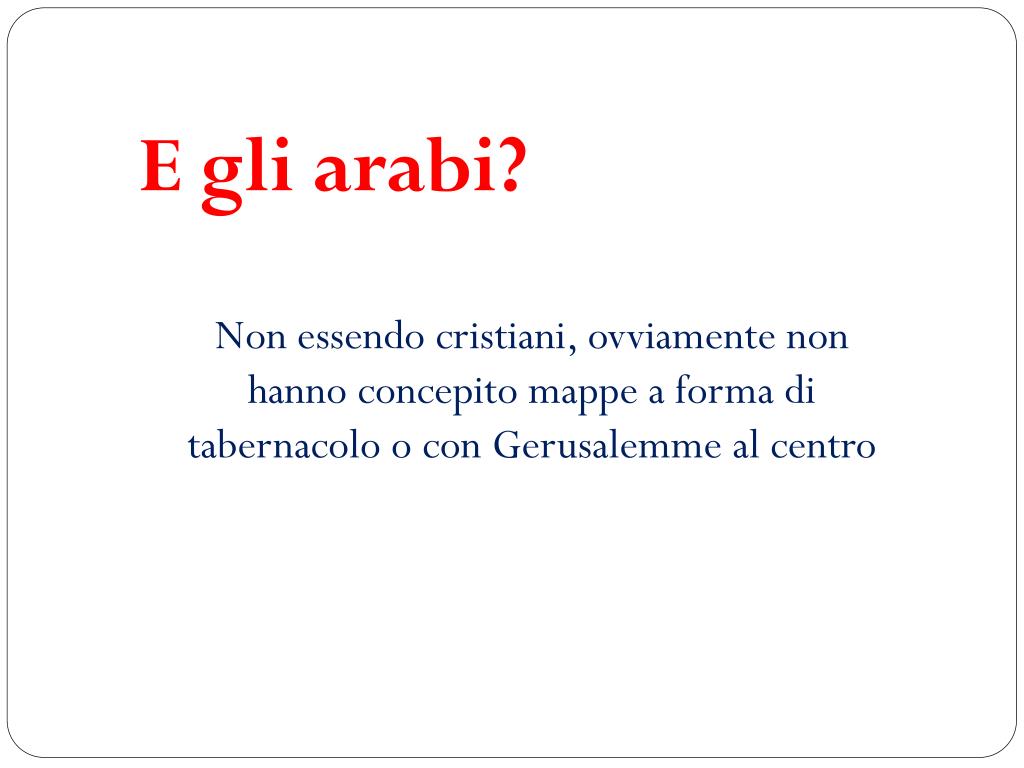 E gli arabi?

Non essendo cristiani, ovviamente non hanno concepito mappe a forma di tabernacolo o con Gerusalemme al centro